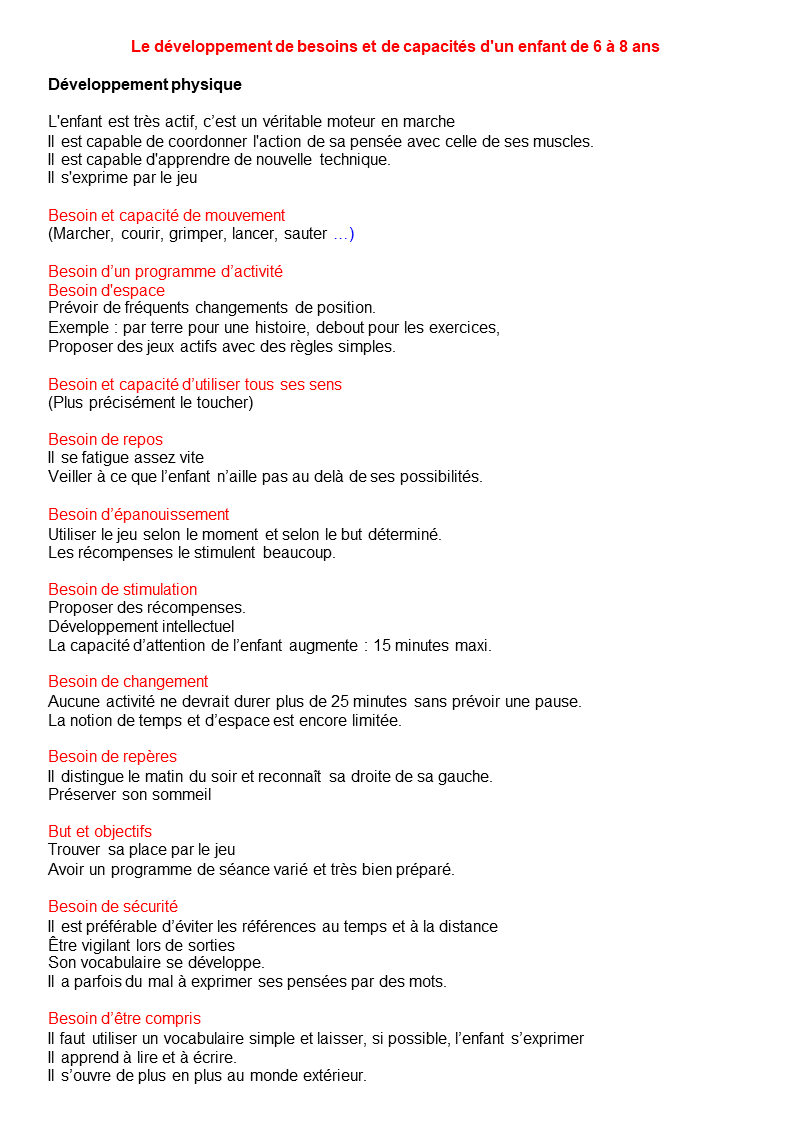 Le développement de besoins et de capacités d'un enfant de 6 à 8 ans

Développement physique

L'enfant est très actif, c'est un véritable moteur en marche
Il est capable de coordonner l'action de sa pensée avec celle de ses muscles.
Il est capable d'apprendre de nouvelle technique.
Il s'exprime par le jeu

Besoin et capacité de mouvement
(Marcher, courir, grimper, lancer, sauter …)

Besoin d'un programme d'activité
Besoin d'espace
Prévoir de fréquents changements de position.
Exemple : par terre pour une histoire, debout pour les exercices,
Proposer des jeux actifs avec des règles simples.

Besoin et capacité d'utiliser tous ses sens
(Plus précisément le toucher)

Besoin de repos
Il se fatigue assez vite
Veiller à ce que l'enfant n'aille pas au delà de ses possibilités.

Besoin d'épanouissement
Utiliser le jeu selon le moment et selon le but déterminé.
Les récompenses le stimulent beaucoup.

Besoin de stimulation
Proposer des récompenses.
Développement intellectuel
La capacité d'attention de l'enfant augmente : 15 minutes maxi.

Besoin de changement
Aucune activité ne devrait durer plus de 25 minutes sans prévoir une pause.
La notion de temps et d'espace est encore limitée.

Besoin de repères
Il distingue le matin du soir et reconnaît sa droite de sa gauche.
Préserver son sommeil

But et objectifs
Trouver sa place par le jeu
Avoir un programme de séance varié et très bien préparé.

Besoin de sécurité
Il est préférable d'éviter les références au temps et à la distance
Être vigilant lors de sorties
Son vocabulaire se développe.
Il a parfois du mal à exprimer ses pensées par des mots.

Besoin d'être compris
Il faut utiliser un vocabulaire simple et laisser, si possible, l'enfant s'exprimer
Il apprend à lire et à écrire.
Il s'ouvre de plus en plus au monde extérieur.